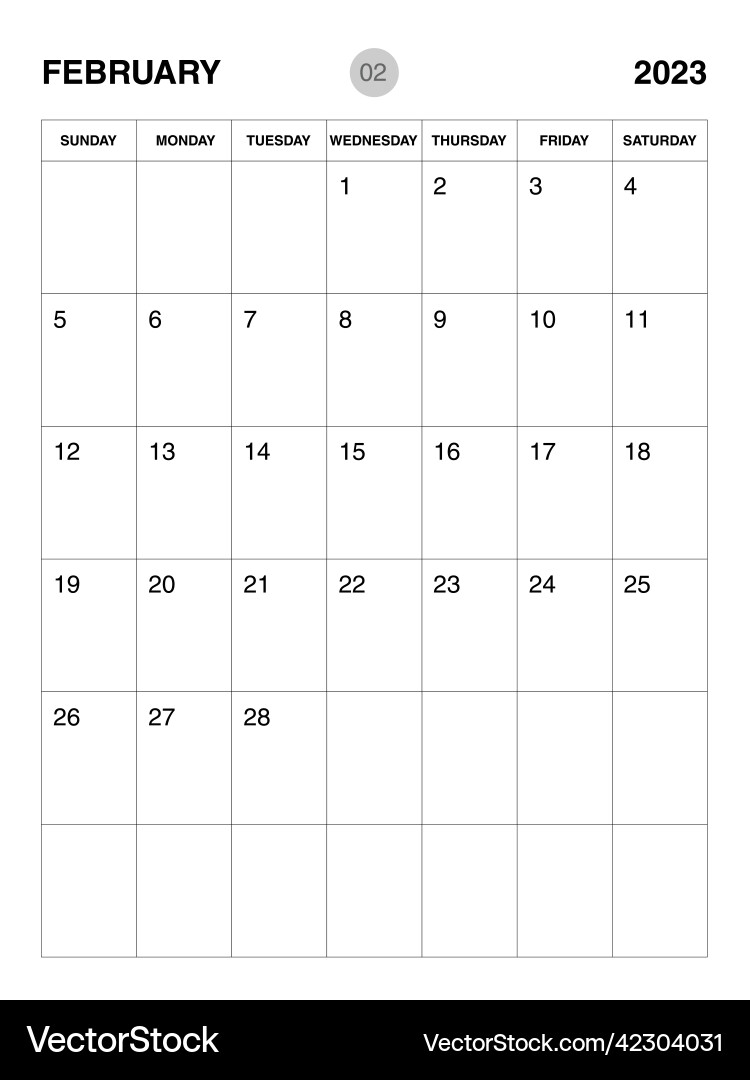 FEBRUARY 02 2023

| SUNDAY | MONDAY | TUESDAY | WEDNESDAY | THURSDAY | FRIDAY | SATURDAY |
|---|---|---|---|---|---|---|
| | | | 1 | 2 | 3 | 4 |
| 5 | 6 | 7 | 8 | 9 | 10 | 11 |
| 12 | 13 | 14 | 15 | 16 | 17 | 18 |
| 19 | 20 | 21 | 22 | 23 | 24 | 25 |
| 26 | 27 | 28 | | | | |
| | | | | | | |

VectorStock VectorStock.com/42304031